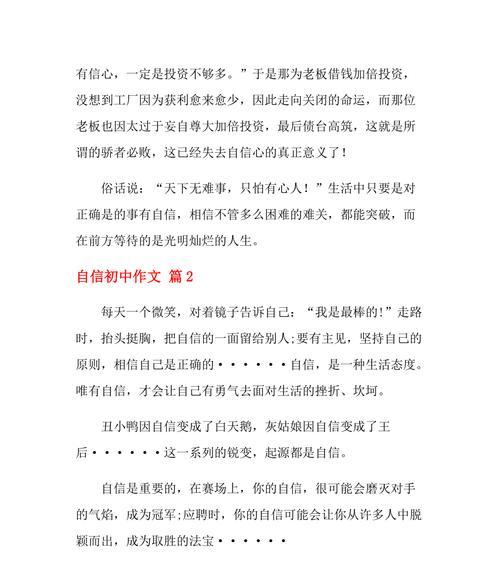 有信心，一定是投资不够多。”于是那为老板借钱加倍投资，没想到工厂因为获利愈来愈少，因此走向关闭的命运，而那位老板也因太过于妄自尊大加倍投资，最后债台高筑，这就是所谓的骄者必败，这已经失去自信心的真正意义了！

俗话说：“天下无难事，只怕有心人！”生活中只要是对正确是的事有自信，相信不管多么困难的难关，都能突破，而在前方等待的是光明灿烂的人生。

自信初中作文 篇2

每天一个微笑，对着镜子告诉自己：“我是最棒的!”走路时，抬头挺胸，把自信的一面留给别人;要有主见，坚持自己的原则，相信自己是正确的······自信，是一种生活态度。唯有自信，才会让自己有勇气去面对生活的挫折、坎坷。

丑小鸭因自信变成了白天鹅，灰姑娘因自信变成了王后······这一系列的锐变，起源都是自信。

自信是重要的，在赛场上，你的自信，很可能会磨灭对手的气焰，成为冠军;应聘时，你的自信可能会让你从许多人中脱颖而出，成为取胜的法宝······